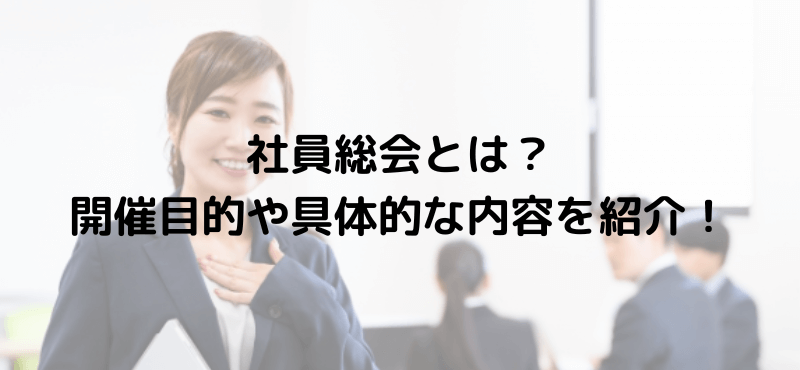 社員総会とは？
開催目的や具体的な内容を紹介！